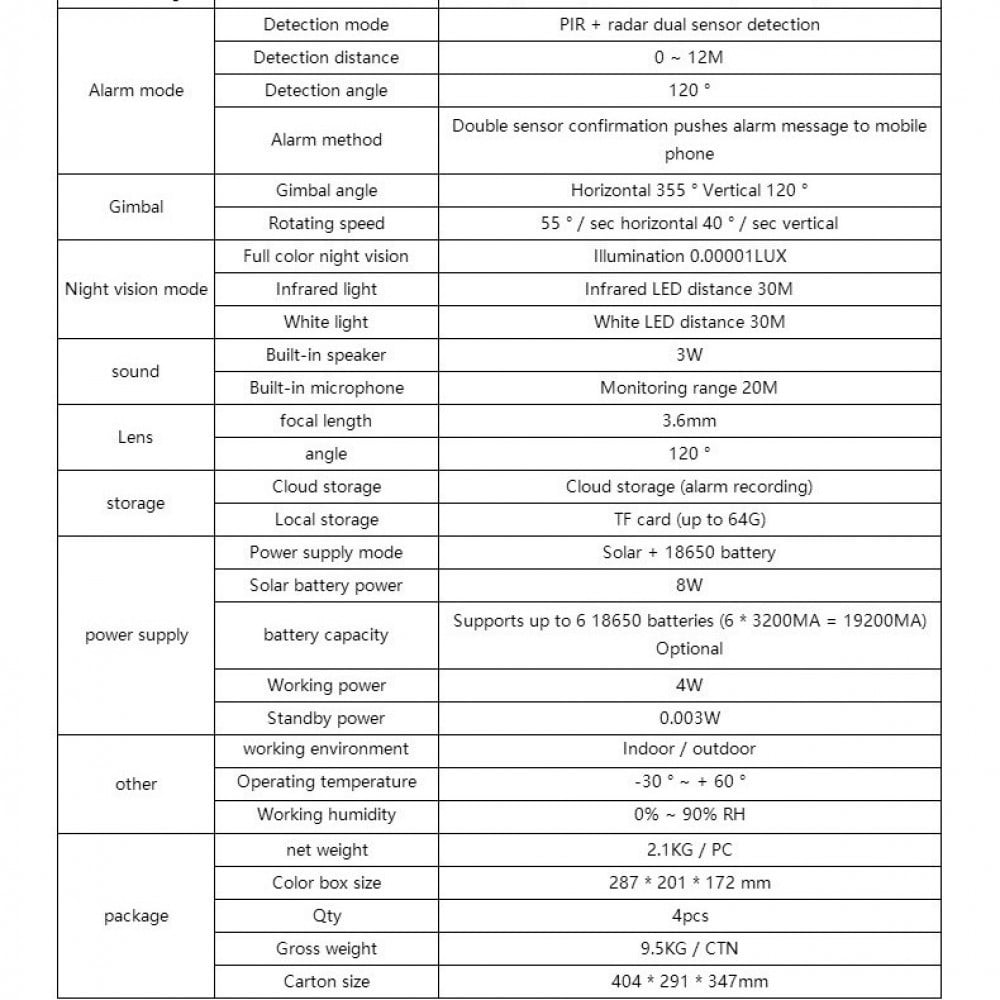 | | | |
|---|---|---|
| Alarm mode | Detection mode | PIR + radar dual sensor detection |
| | Detection distance | 0 ~ 12M |
| | Detection angle | 120 ° |
| | Alarm method | Double sensor confirmation pushes alarm message to mobile phone |
| Gimbal | Gimbal angle | Horizontal 355 ° Vertical 120 ° |
| | Rotating speed | 55 ° / sec horizontal 40 ° / sec vertical |
| Night vision mode | Full color night vision | Illumination 0.00001LUX |
| | Infrared light | Infrared LED distance 30M |
| | White light | White LED distance 30M |
| sound | Built-in speaker | 3W |
| | Built-in microphone | Monitoring range 20M |
| Lens | focal length | 3.6mm |
| | angle | 120 ° |
| storage | Cloud storage | Cloud storage (alarm recording) |
| | Local storage | TF card (up to 64G) |
| power supply | Power supply mode | Solar + 18650 battery |
| | Solar battery power | 8W |
| | battery capacity | Supports up to 6 18650 batteries (6 * 3200MA = 19200MA) Optional |
| | Working power | 4W |
| | Standby power | 0.003W |
| other | working environment | Indoor / outdoor |
| | Operating temperature | -30 ° ~ + 60 ° |
| | Working humidity | 0% ~ 90% RH |
| package | net weight | 2.1KG / PC |
| | Color box size | 287 * 201 * 172 mm |
| | Qty | 4pcs |
| | Gross weight | 9.5KG / CTN |
| | Carton size | 404 * 291 * 347mm |